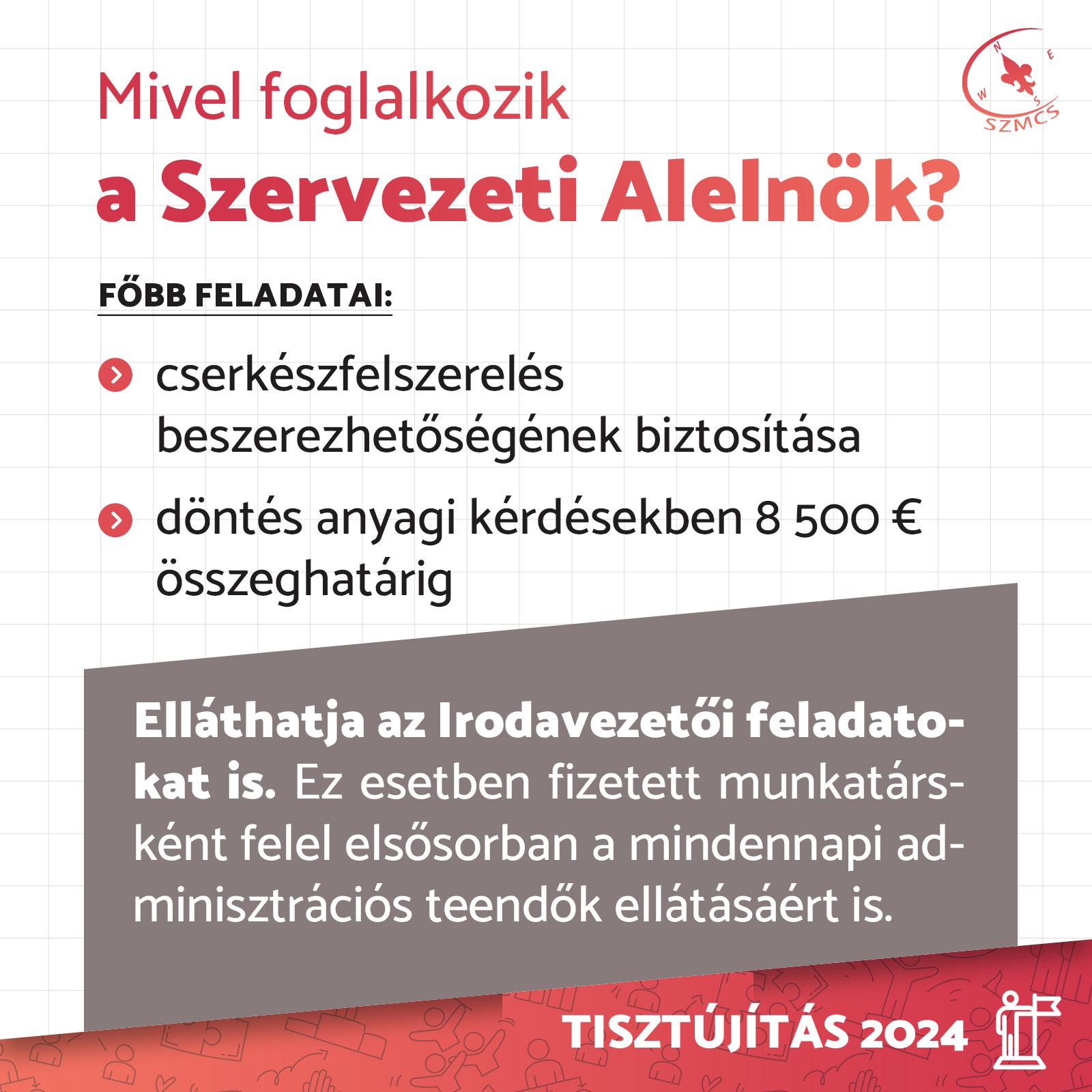 N E W S SZMCS

Mivel foglalkozik
a Szervezeti Alelnök?

FŐBB FELADATAI:

cserkészfelszerelés beszerezhetőségének biztosítása

döntés anyagi kérdésekben 8 500 € összeghatárig

Elláthatja az Irodavezetői feladatokat is. Ez esetben fizetett munkatársként felel elsősorban a mindennapi adminisztrációs teendők ellátásáért is.

TISZTÚJÍTÁS 2024